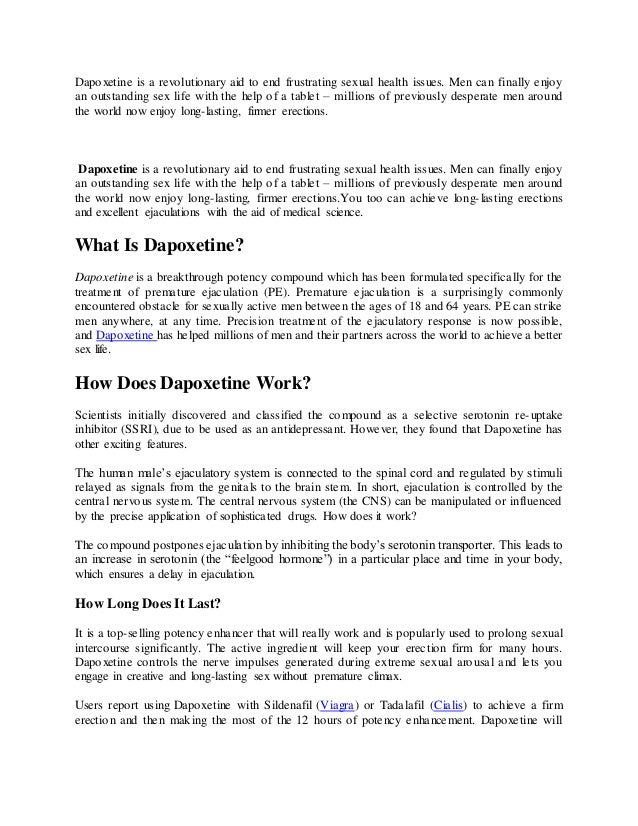 Dapoxetine is a revolutionary aid to end frustrating sexual health issues. Men can finally enjoy an outstanding sex life with the help of a tablet – millions of previously desperate men around the world now enjoy long-lasting, firmer erections.

Dapoxetine is a revolutionary aid to end frustrating sexual health issues. Men can finally enjoy an outstanding sex life with the help of a tablet – millions of previously desperate men around the world now enjoy long-lasting, firmer erections.You too can achieve long-lasting erections and excellent ejaculations with the aid of medical science.

What Is Dapoxetine?

Dapoxetine is a breakthrough potency compound which has been formulated specifically for the treatment of premature ejaculation (PE). Premature ejaculation is a surprisingly commonly encountered obstacle for sexually active men between the ages of 18 and 64 years. PE can strike men anywhere, at any time. Precision treatment of the ejaculatory response is now possible, and Dapoxetine has helped millions of men and their partners across the world to achieve a better sex life.

How Does Dapoxetine Work?

Scientists initially discovered and classified the compound as a selective serotonin re-uptake inhibitor (SSRI), due to be used as an antidepressant. However, they found that Dapoxetine has other exciting features.

The human male's ejaculatory system is connected to the spinal cord and regulated by stimuli relayed as signals from the genitals to the brain stem. In short, ejaculation is controlled by the central nervous system. The central nervous system (the CNS) can be manipulated or influenced by the precise application of sophisticated drugs. How does it work?

The compound postpones ejaculation by inhibiting the body's serotonin transporter. This leads to an increase in serotonin (the "feelgood hormone") in a particular place and time in your body, which ensures a delay in ejaculation.

How Long Does It Last?

It is a top-selling potency enhancer that will really work and is popularly used to prolong sexual intercourse significantly. The active ingredient will keep your erection firm for many hours. Dapoxetine controls the nerve impulses generated during extreme sexual arousal and lets you engage in creative and long-lasting sex without premature climax.

Users report using Dapoxetine with Sildenafil (Viagra) or Tadalafil (Cialis) to achieve a firm erection and then making the most of the 12 hours of potency enhancement. Dapoxetine will